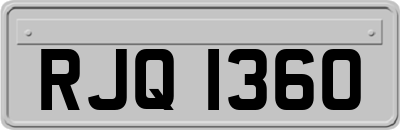 RJQ 1360